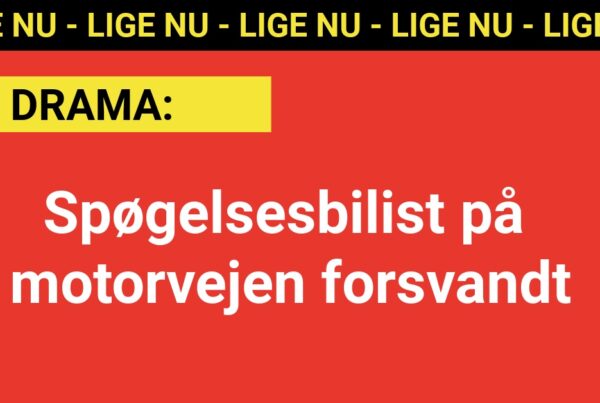 E NU - LIGE NU - LIGE NU - LIGE NU - LIG

DRAMA:

Spøgelsesbilist på motorvejen forsvandt